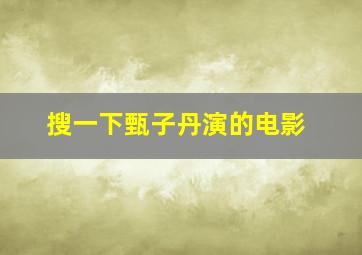 搜一下甄子丹演的电影